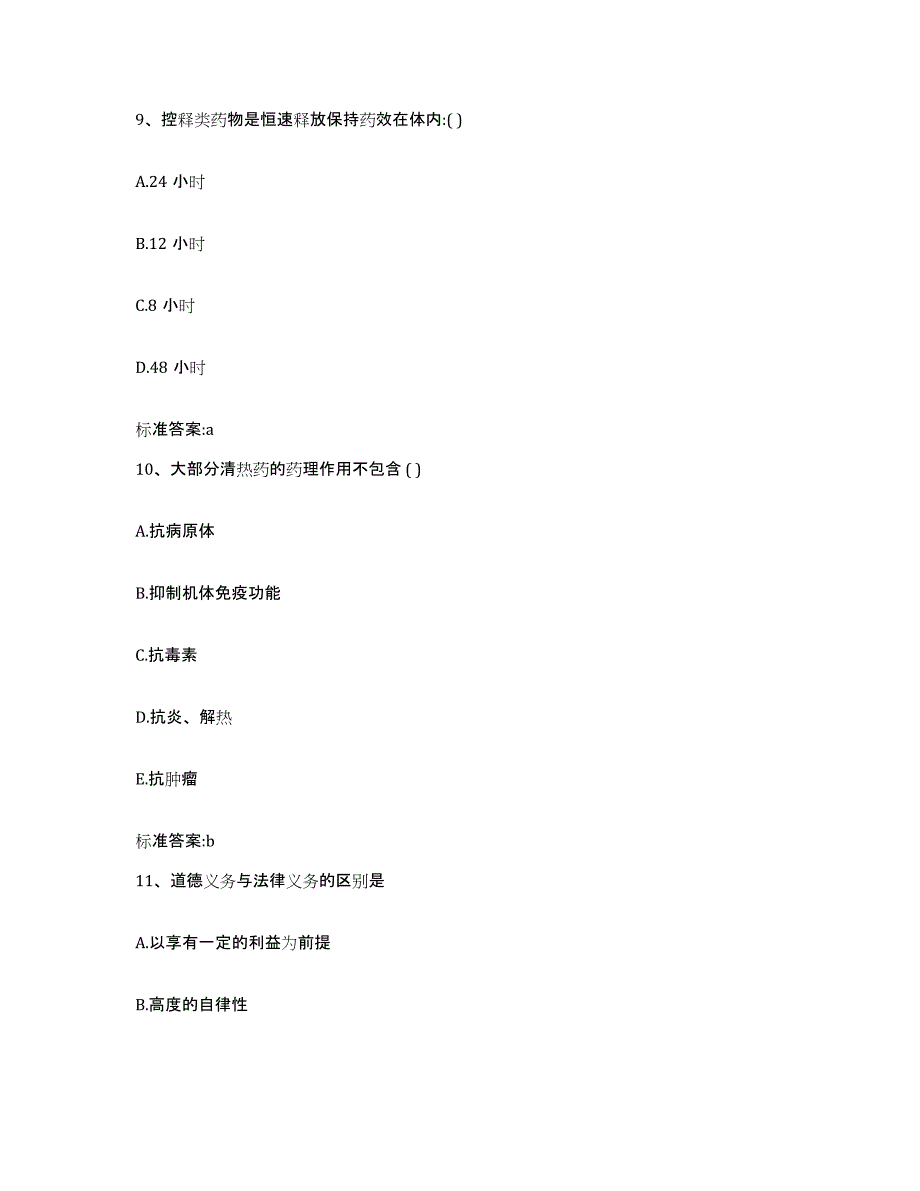 9、控释类药物是恒速释放保持药效在体内:( )

A.24 小时

B.12 小时

C.8 小时

D.48 小时

标准答案:a

10、大部分清热药的药理作用不包含 ( )

A.抗病原体

B.抑制机体免疫功能

C.抗毒素

D.抗炎、解热

E.抗肿瘤

标准答案:b

11、道德义务与法律义务的区别是

A.以享有一定的利益为前提

B.高度的自律性